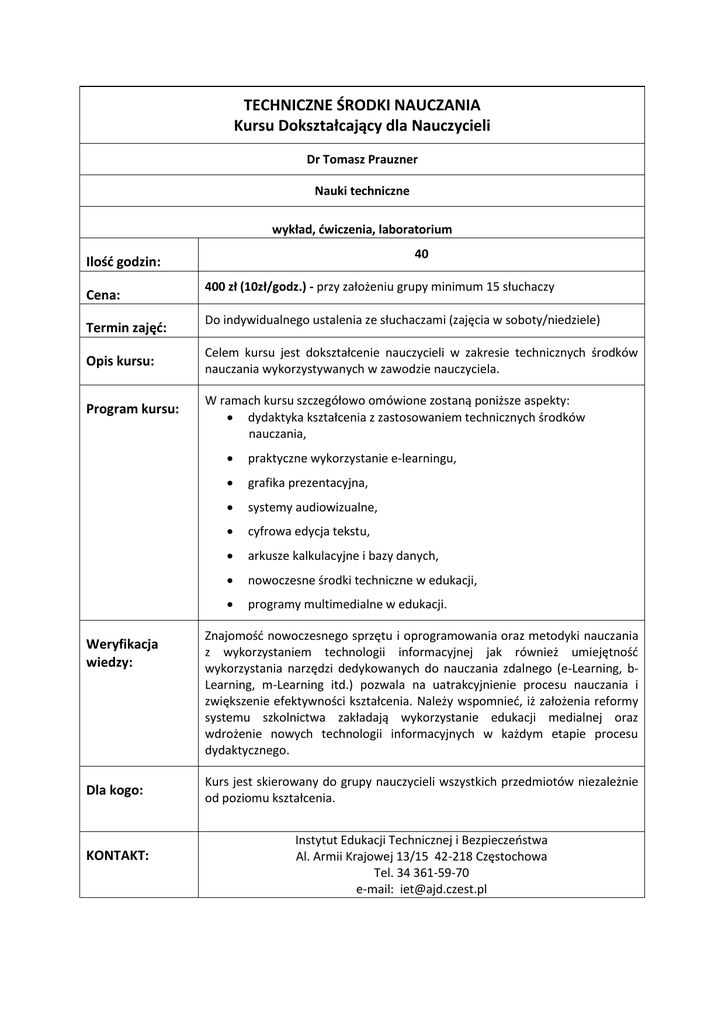 TECHNICZNE ŚRODKI NAUCZANIA
Kursu Dokształcający dla Nauczycieli

Dr Tomasz Prauzner

Nauki techniczne

wykład, ćwiczenia, laboratorium

| | |
|---|---|
| Ilość godzin: | 40 |
| Cena: | 400 zł (10zł/godz.) - przy założeniu grupy minimum 15 słuchaczy |
| Termin zajęć: | Do indywidualnego ustalenia ze słuchaczami (zajęcia w soboty/niedziele) |
| Opis kursu: | Celem kursu jest dokształcenie nauczycieli w zakresie technicznych środków nauczania wykorzystywanych w zawodzie nauczyciela. |
| Program kursu: | W ramach kursu szczegółowo omówione zostaną poniższe aspekty: • dydaktyka kształcenia z zastosowaniem technicznych środków nauczania, • praktyczne wykorzystanie e-learningu, • grafika prezentacyjna, • systemy audiowizualne, • cyfrowa edycja tekstu, • arkusze kalkulacyjne i bazy danych, • nowoczesne środki techniczne w edukacji, • programy multimedialne w edukacji. |
| Weryfikacja wiedzy: | Znajomość nowoczesnego sprzętu i oprogramowania oraz metodyki nauczania z wykorzystaniem technologii informacyjnej jak również umiejętność wykorzystania narzędzi dedykowanych do nauczania zdalnego (e-Learning, b-Learning, m-Learning itd.) pozwala na uatrakcyjnienie procesu nauczania i zwiększenie efektywności kształcenia. Należy wspomnieć, iż założenia reformy systemu szkolnictwa zakładają wykorzystanie edukacji medialnej oraz wdrożenie nowych technologii informacyjnych w każdym etapie procesu dydaktycznego. |
| Dla kogo: | Kurs jest skierowany do grupy nauczycieli wszystkich przedmiotów niezależnie od poziomu kształcenia. |
| KONTAKT: | Instytut Edukacji Technicznej i Bezpieczeństwa Al. Armii Krajowej 13/15 42-218 Częstochowa Tel. 34 361-59-70 e-mail: iet@ajd.czest.pl |